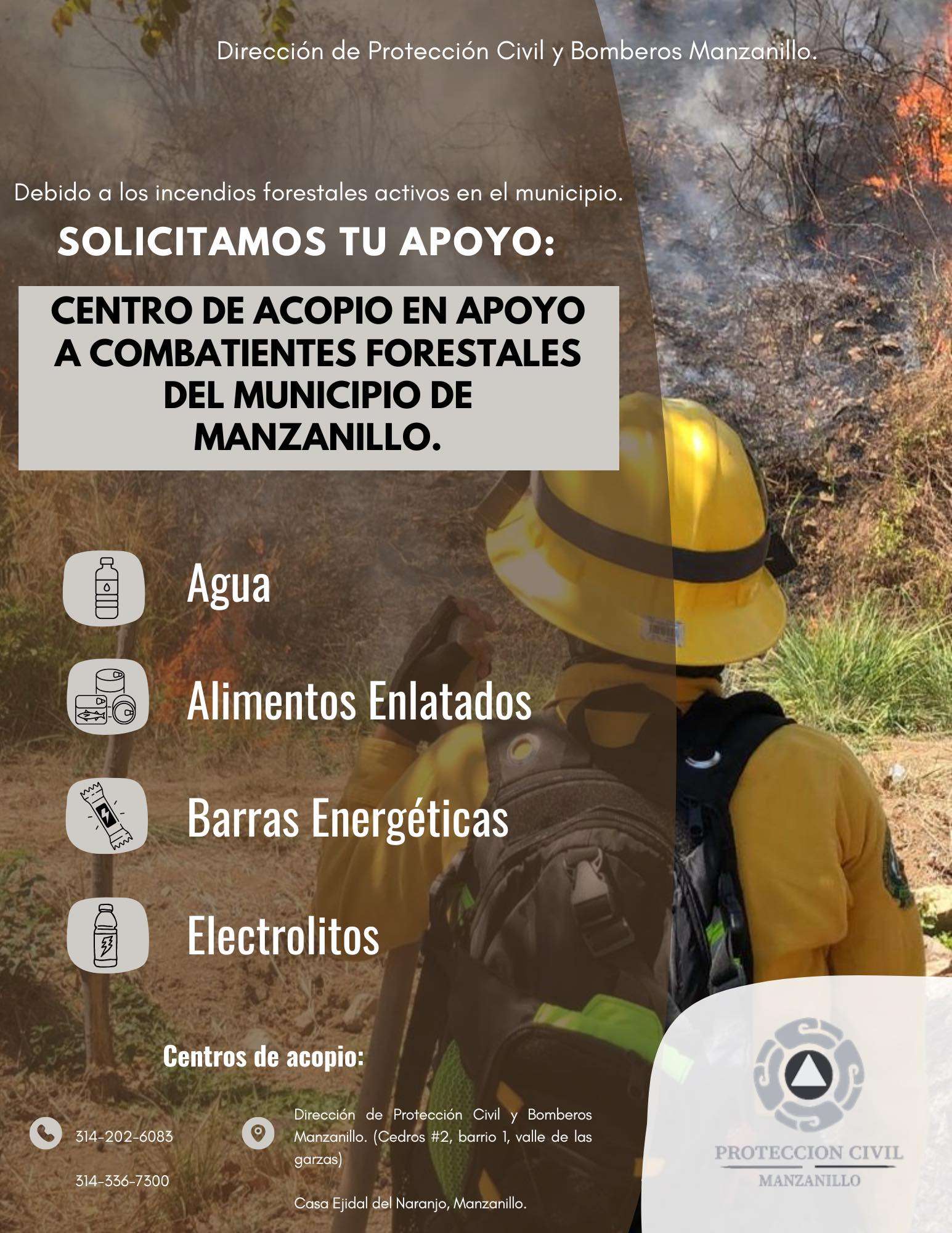 Dirección de Protección Civil y Bomberos Manzanillo.

Debido a los incendios forestales activos en el municipio.

SOLICITAMOS TU APOYO:

CENTRO DE ACOPIO EN APOYO A COMBATIENTES FORESTALES DEL MUNICIPIO DE MANZANILLO.

Agua

Alimentos Enlatados

Barras Energéticas

Electrolitos

Centros de acopio:

314-202-6083

314-336-7300

Dirección de Protección Civil y Bomberos Manzanillo. (Cedros #2, barrio 1, valle de las garzas)

Casa Ejidal del Naranjo, Manzanillo.

PROTECCION CIVIL
MANZANILLO